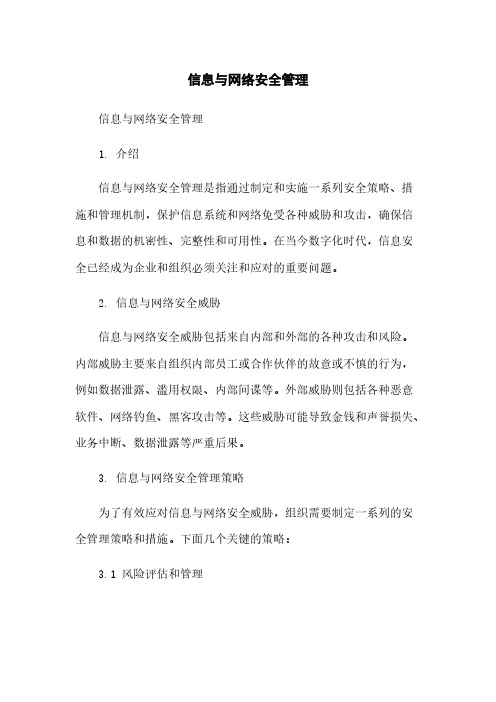 信息与网络安全管理

信息与网络安全管理

1. 介绍

信息与网络安全管理是指通过制定和实施一系列安全策略、措施和管理机制，保护信息系统和网络免受各种威胁和攻击，确保信息和数据的机密性、完整性和可用性。在当今数字化时代，信息安全已经成为企业和组织必须关注和应对的重要问题。

2. 信息与网络安全威胁

信息与网络安全威胁包括来自内部和外部的各种攻击和风险。内部威胁主要来自组织内部员工或合作伙伴的故意或不慎的行为，例如数据泄露、滥用权限、内部间谍等。外部威胁则包括各种恶意软件、网络钓鱼、黑客攻击等。这些威胁可能导致金钱和声誉损失、业务中断、数据泄露等严重后果。

3. 信息与网络安全管理策略

为了有效应对信息与网络安全威胁，组织需要制定一系列的安全管理策略和措施。下面几个关键的策略：

3.1 风险评估和管理